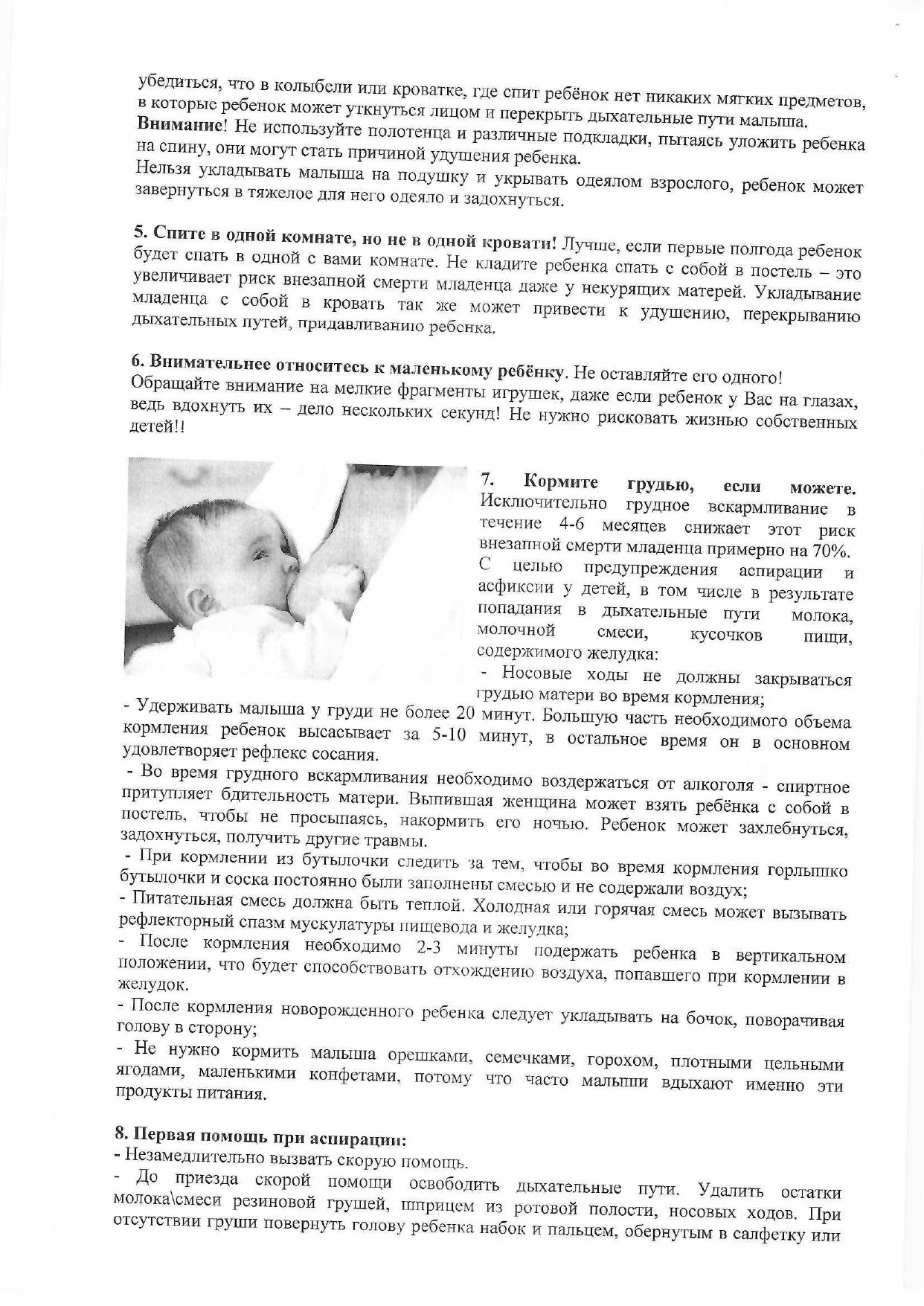 убедиться, что в колыбели или кроватке, где спит ребёнок нет никаких мягких предметов, в которые ребенок может уткнуться лицом и перекрыть дыхательные пути малыша.
Внимание! Не используйте полотенца и различные подкладки, пытаясь уложить ребенка на спину, они могут стать причиной удушения ребенка.
Нельзя укладывать малыша на подушку и укрывать одеялом взрослого, ребенок может завернуться в тяжелое для него одеяло и задохнуться.

5. Спите в одной комнате, но не в одной кровати! Лучше, если первые полгода ребенок будет спать в одной с вами комнате. Не кладите ребенка спать с собой в постель – это увеличивает риск внезапной смерти младенца даже у некурящих матерей. Укладывание младенца с собой в кровать так же может привести к удушению, перекрыванию дыхательных путей, придавливанию ребенка.

6. Внимательнее относитесь к маленькому ребёнку. Не оставляйте его одного! Обращайте внимание на мелкие фрагменты игрушек, даже если ребенок у Вас на глазах, ведь вдохнуть их – дело нескольких секунд! Не нужно рисковать жизнью собственных детей!!

7. Кормите грудью, если можете. Исключительно грудное вскармливание в течение 4-6 месяцев снижает этот риск внезапной смерти младенца примерно на 70%.
С целью предупреждения аспирации и асфиксии у детей, в том числе в результате попадания в дыхательные пути молока, молочной смеси, кусочков пищи, содержимого желудка:
- Носовые ходы не должны закрываться грудью матери во время кормления;
- Удерживать малыша у груди не более 20 минут. Большую часть необходимого объема кормления ребенок высасывает за 5-10 минут, в остальное время он в основном удовлетворяет рефлекс сосания.
- Во время грудного вскармливания необходимо воздержаться от алкоголя - спиртное притупляет бдительность матери. Выпившая женщина может взять ребёнка с собой в постель, чтобы не просыпаясь, накормить его ночью. Ребенок может захлебнуться, задохнуться, получить другие травмы.
- При кормлении из бутылочки следить за тем, чтобы во время кормления горлышко бутылочки и соска постоянно были заполнены смесью и не содержали воздух;
- Питательная смесь должна быть теплой. Холодная или горячая смесь может вызывать рефлекторный спазм мускулатуры пищевода и желудка;
- После кормления необходимо 2-3 минуты подержать ребенка в вертикальном положении, что будет способствовать отхождению воздуха, попавшего при кормлении в желудок.
- После кормления новорожденного ребенка следует укладывать на бочок, поворачивая голову в сторону;
- Не нужно кормить малыша орешками, семечками, горохом, плотными цельными ягодами, маленькими конфетами, потому что часто малыши вдыхают именно эти продукты питания.

8. Первая помощь при аспирации:
- Незамедлительно вызвать скорую помощь.
- До приезда скорой помощи освободить дыхательные пути. Удалить остатки молока\смеси резиновой грушей, шприцем из ротовой полости, носовых ходов. При отсутствии груши повернуть голову ребенка набок и пальцем, обернутым в салфетку или